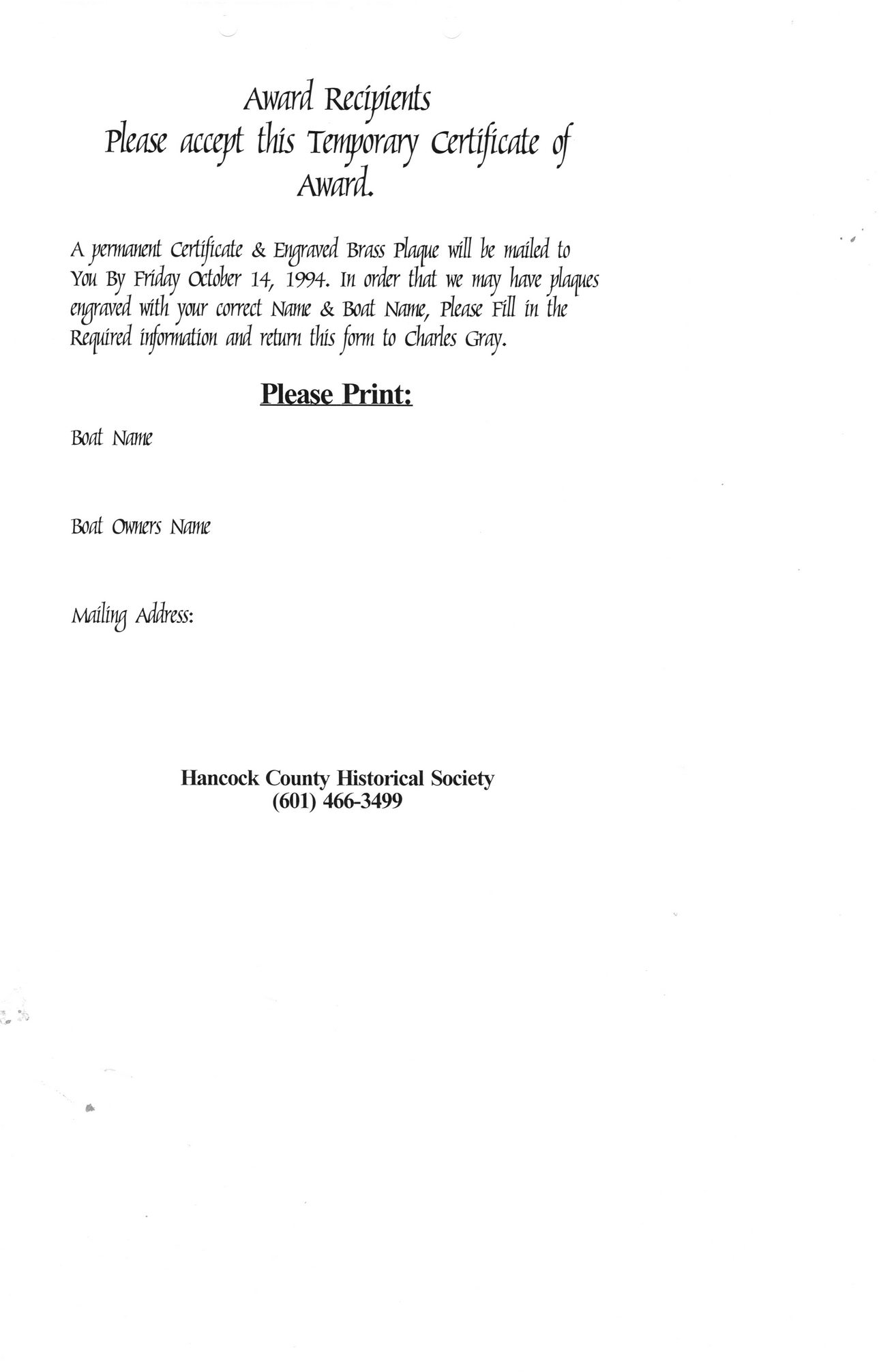 Award Recipients
Please accept this Temporary Certificate of Award.

A permanent Certificate & Engraved Brass Plaque will be mailed to You By Friday October 14, 1994. In order that we may have plaques engraved with your correct Name & Boat Name, Please Fill in the Required information and return this form to Charles Gray.

Please Print:

Boat Name

Boat Owners Name

Mailing Address:

Hancock County Historical Society
(601) 466-3499